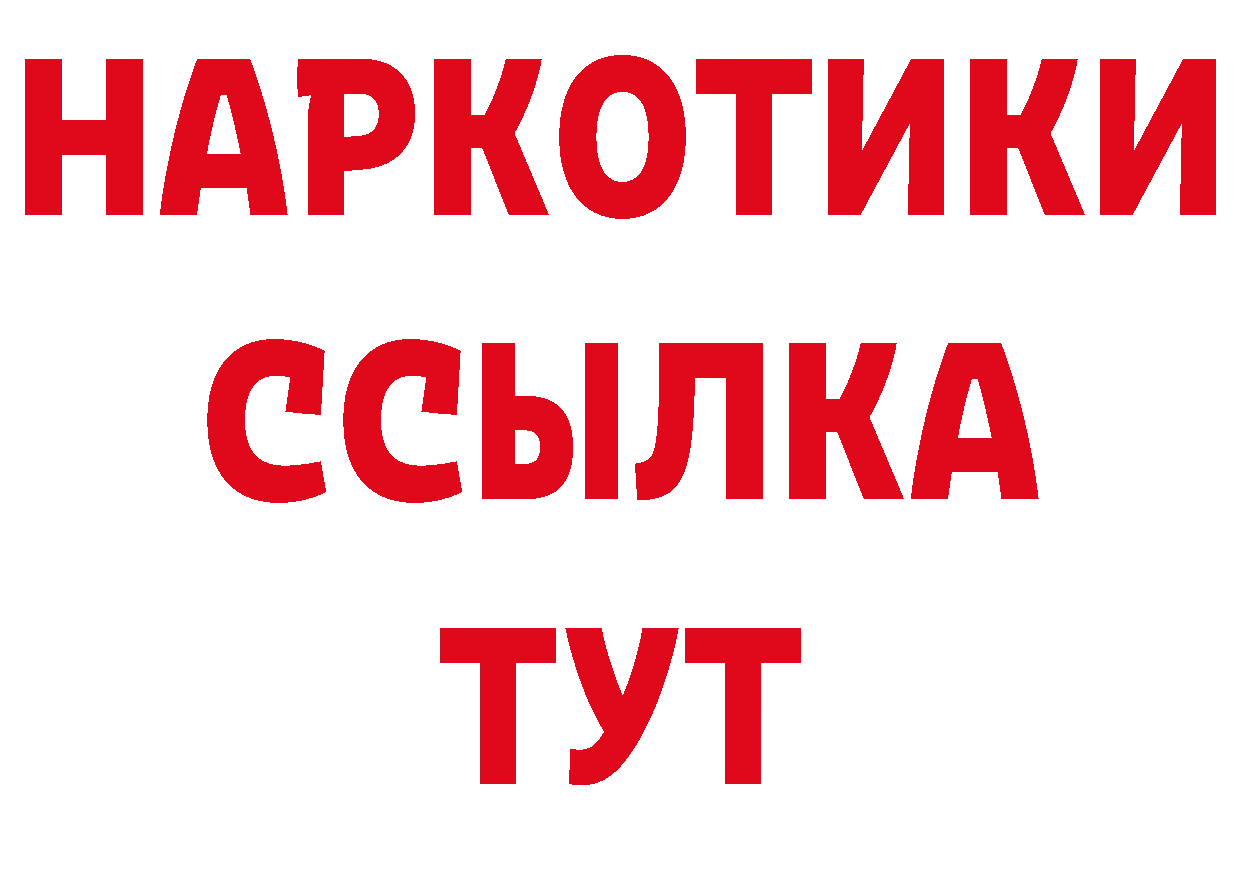 НАРКОТИКИ
ССЫЛКА
ТУТ